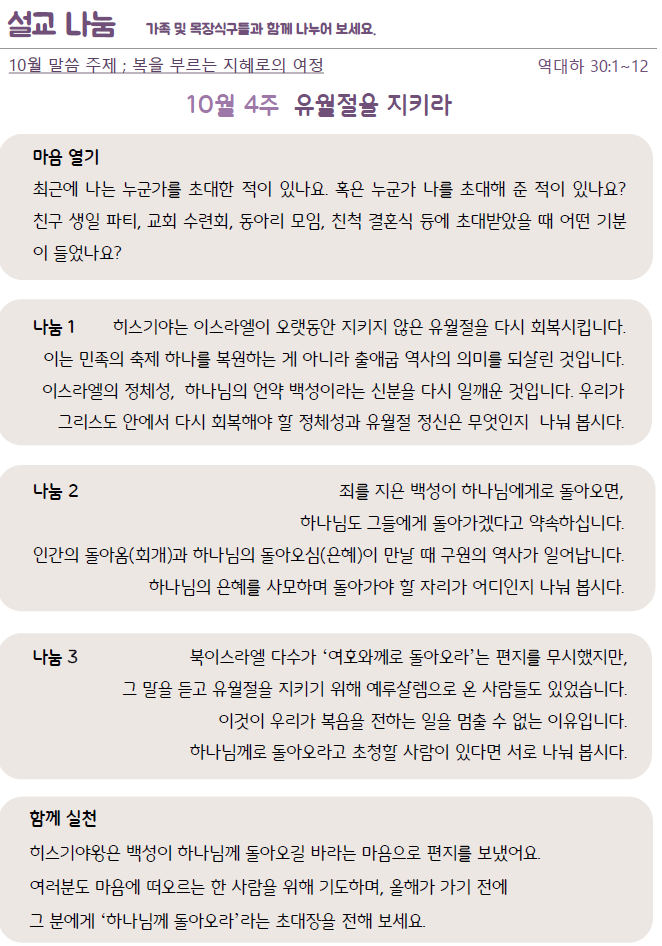 설교 나눔 가족 및 목장식구들과 함께 나누어 보세요.

10월 말씀 주제 ; 복을 부르는 지혜로의 여정 역대하 30:1~12

10월 4주 유월절을 지키라

마음 열기
최근에 나는 누군가를 초대한 적이 있나요. 혹은 누군가 나를 초대해 준 적이 있나요? 친구 생일 파티, 교회 수련회, 동아리 모임, 친척 결혼식 등에 초대받았을 때 어떤 기분이 들었나요?

나눔 1 히스기야는 이스라엘이 오랫동안 지키지 않은 유월절을 다시 회복시킵니다. 이는 민족의 축제 하나를 복원하는 게 아니라 출애굽 역사의 의미를 되살린 것입니다. 이스라엘의 정체성, 하나님의 언약 백성이라는 신분을 다시 일깨운 것입니다. 우리가 그리스도 안에서 다시 회복해야 할 정체성과 유월절 정신은 무엇인지 나눠 봅시다.

나눔 2 죄를 지은 백성이 하나님에게로 돌아오면, 하나님도 그들에게 돌아가겠다고 약속하십니다. 인간의 돌아옴(회개)과 하나님의 돌아오심(은혜)이 만날 때 구원의 역사가 일어납니다. 하나님의 은혜를 사모하며 돌아가야 할 자리가 어디인지 나눠 봅시다.

나눔 3 북이스라엘 다수가 ‘여호와께로 돌아오라’는 편지를 무시했지만, 그 말을 듣고 유월절을 지키기 위해 예루살렘으로 온 사람들도 있었습니다. 이것이 우리가 복음을 전하는 일을 멈출 수 없는 이유입니다. 하나님께로 돌아오라고 초청할 사람이 있다면 서로 나눠 봅시다.

함께 실천
히스기야왕은 백성이 하나님께 돌아오길 바라는 마음으로 편지를 보냈어요.
여러분도 마음에 떠오르는 한 사람을 위해 기도하며, 올해가 가기 전에
그 분에게 ‘하나님께 돌아오라’라는 초대장을 전해 보세요.